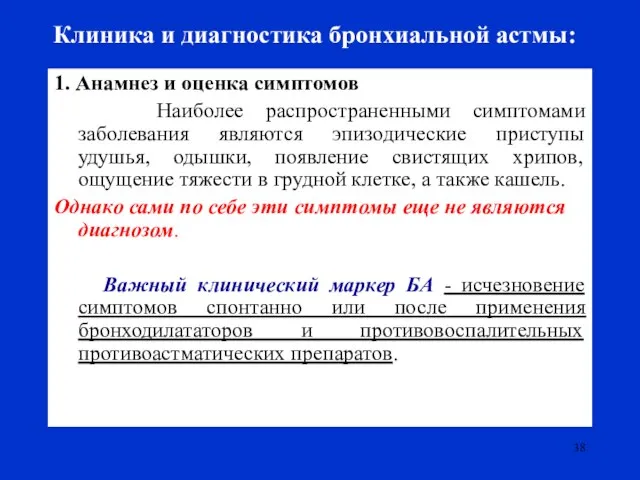 Клиника и диагностика бронхиальной астмы:

1. Анамнез и оценка симптомов

Наиболее распространенными симптомами заболевания являются эпизодические приступы удушья, одышки, появление свистящих хрипов, ощущение тяжести в грудной клетке, а также кашель.

Однако сами по себе эти симптомы еще не являются диагнозом.

Важный клинический маркер БА - исчезновение симптомов спонтанно или после применения бронходилататоров и противовоспалительных противоастматических препаратов.

38